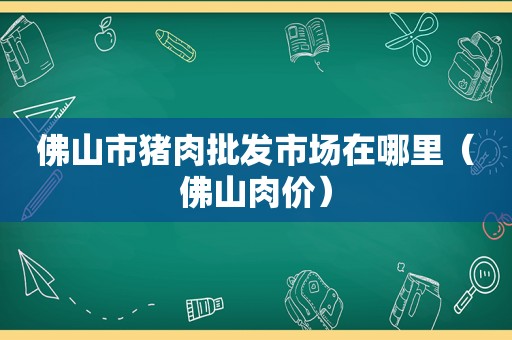 佛山市猪肉批发市场在哪里（佛山肉价）